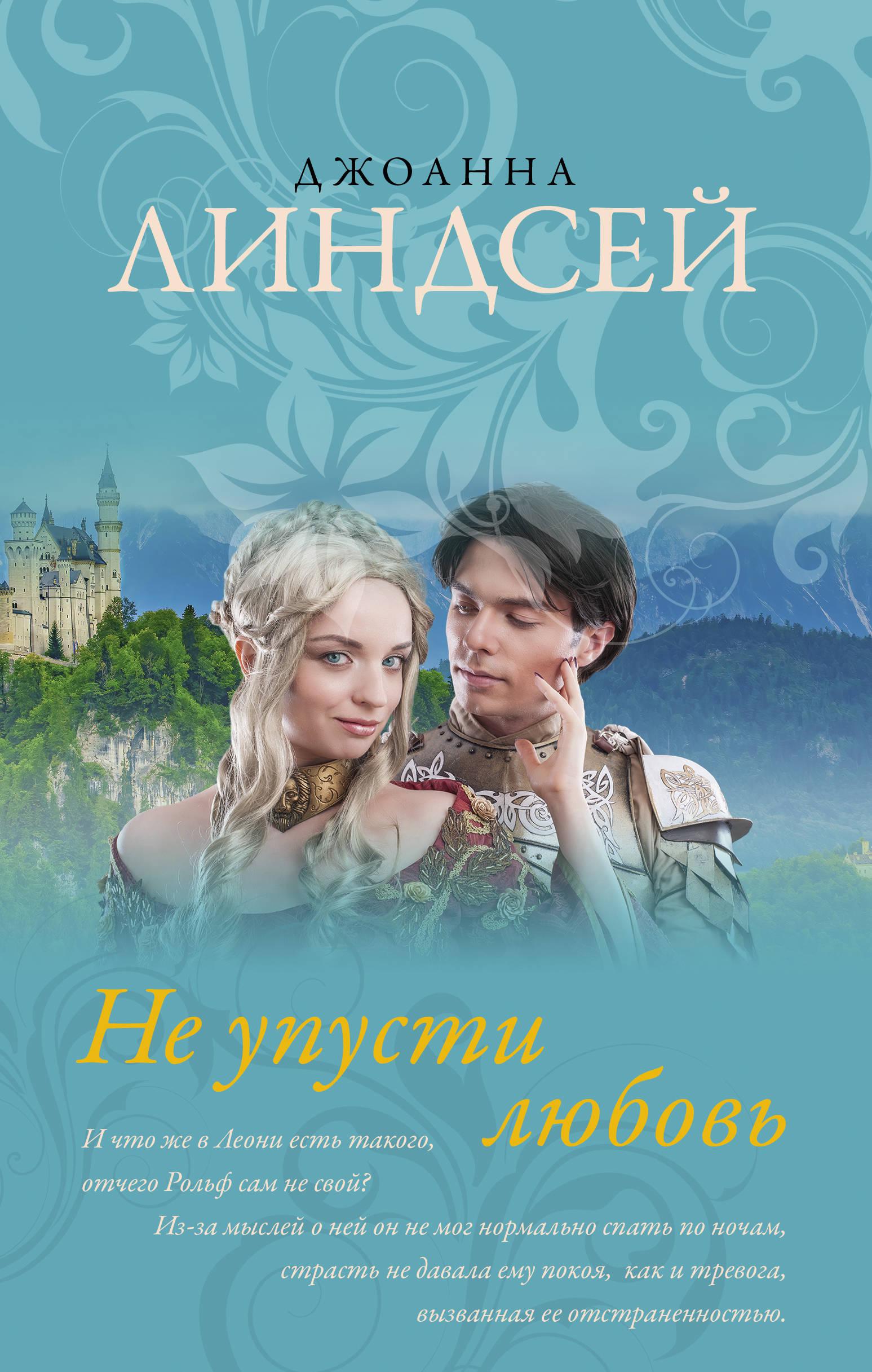 ДЖОАННА
ЛИНДСЕЙ

Не упусти любовь

И что же в Леони есть такого, отчего Рольф сам не свой? Из-за мыслей о ней он не мог нормально спать по ночам, страсть не давала ему покоя, как и тревога, вызванная ее отстраненностью.